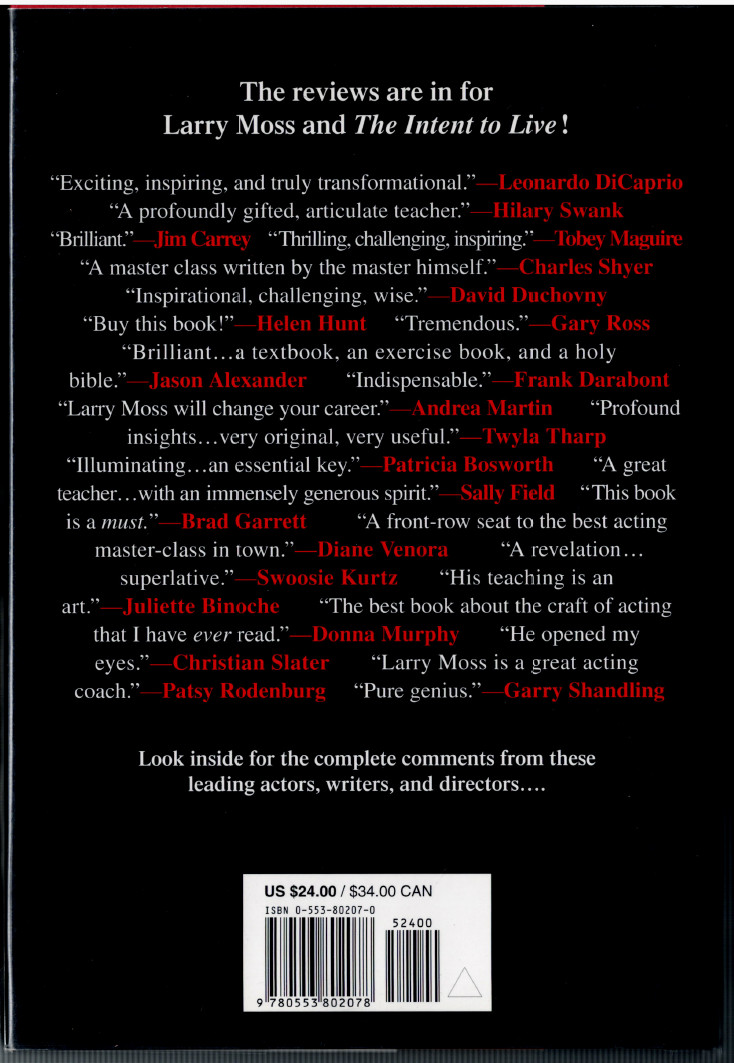 The reviews are in for
Larry Moss and The Intent to Live!

"Exciting, inspiring, and truly transformational."—Leonardo DiCaprio "A profoundly gifted, articulate teacher."—Hilary Swank "Brilliant."—Jim Carrey "Thrilling, challenging, inspiring."—Tobey Maguire "A master class written by the master himself."—Charles Shyer "Inspirational, challenging, wise."—David Duchovny "Buy this book!"—Helen Hunt "Tremendous."—Gary Ross "Brilliant...a textbook, an exercise book, and a holy bible."—Jason Alexander "Indispensable."—Frank Darabont "Larry Moss will change your career."—Andrea Martin "Profound insights...very original, very useful."—Twyla Tharp "Illuminating...an essential key."—Patricia Bosworth "A great teacher...with an immensely generous spirit."—Sally Field "This book is a must."—Brad Garrett "A front-row seat to the best acting master-class in town."—Diane Venora "A revelation... superlative."—Swoosie Kurtz "His teaching is an art."—Juliette Binoche "The best book about the craft of acting that I have ever read."—Donna Murphy "He opened my eyes."—Christian Slater "Larry Moss is a great acting coach."—Patsy Rodenburg "Pure genius."—Garry Shandling

Look inside for the complete comments from these leading actors, writers, and directors....

US $24.00 / $34.00 CAN
ISBN 0-553-80207-0
52400
9 780553 802078